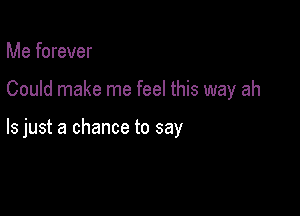 Me forever

Could make me feel this way ah

Is just a chance to say